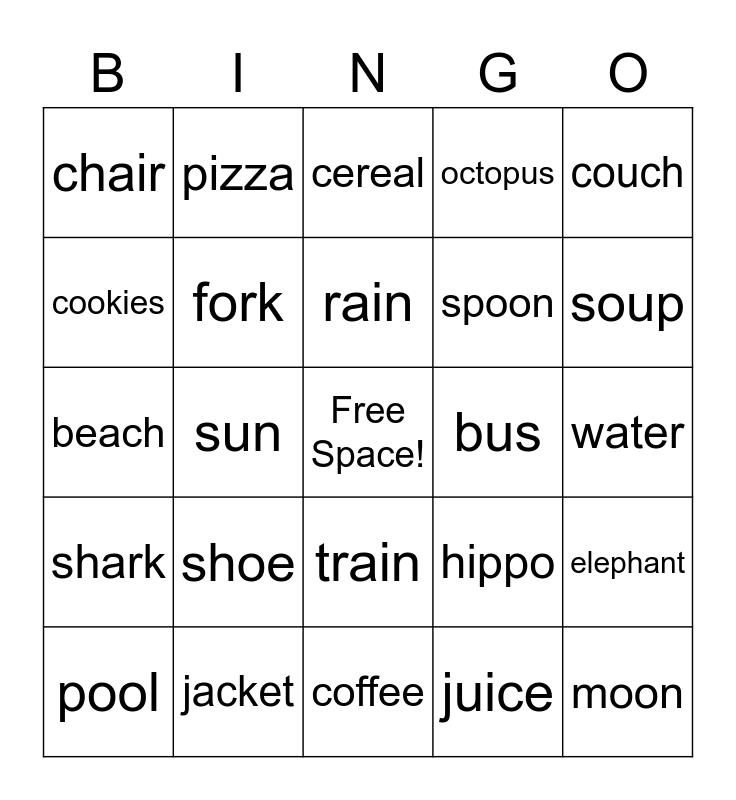 | B | I | N | G | O |
|---|---|---|---|---|
| chair | pizza | cereal | octopus | couch |
| cookies | fork | rain | spoon | soup |
| beach | sun | Free Space! | bus | water |
| shark | shoe | train | hippo | elephant |
| pool | jacket | coffee | juice | moon |